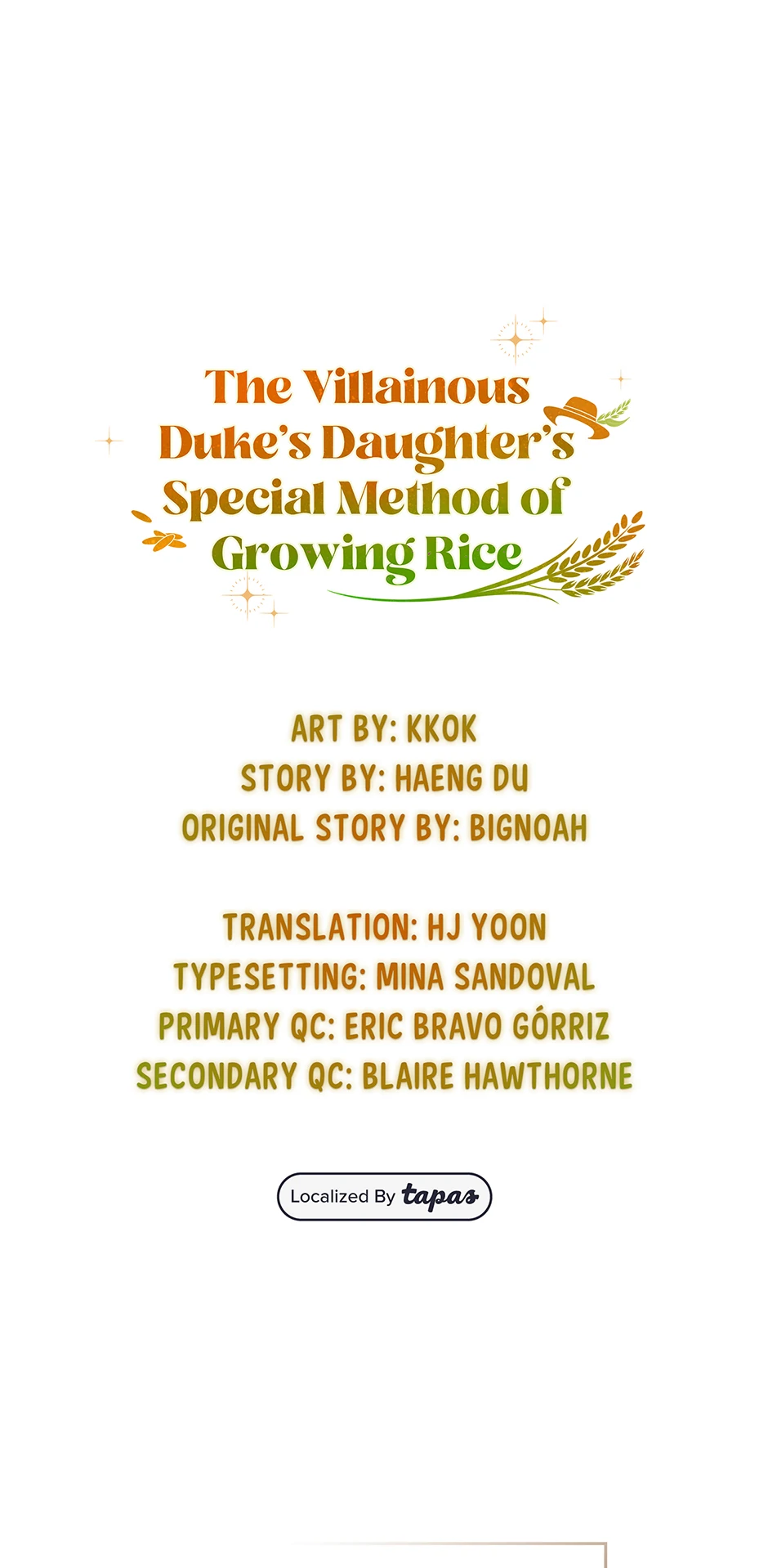 The Villainous Duke's Daughter's Special Method of Growing Rice

ART BY: KKOK
STORY BY: HAENG DU
ORIGINAL STORY BY: BIGNOAH

TRANSLATION: HJ YOON
TYPESETTING: MINA SANDOVAL
PRIMARY QC: ERIC BRAVO GÓRRIZ
SECONDARY QC: BLAIRE HAWTHORNE

Localized By tapas